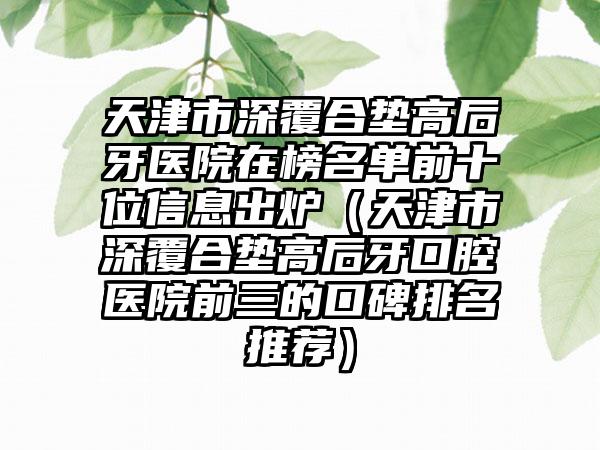 天津市深覆合垫高后牙医院在榜名单前十位信息出炉（天津市深覆合垫高后牙口腔医院前三的口碑排名推荐）